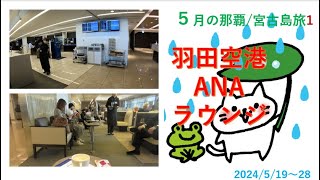 5月の那覇/宮古島旅1

羽田空港
ANA
ラウンジ

2024/5/19～28